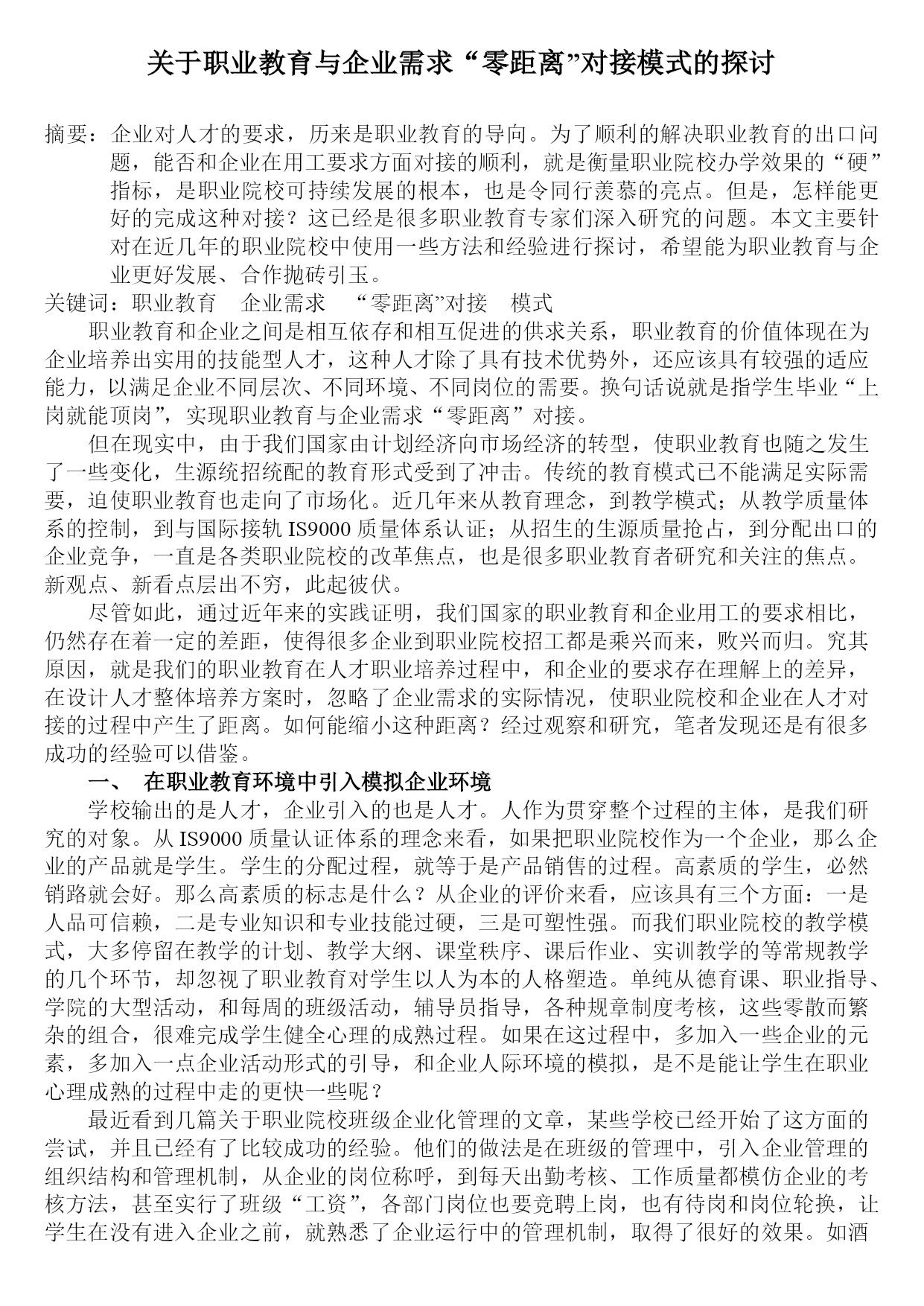 关于职业教育与企业需求“零距离”对接模式的探讨

摘要：企业对人才的要求，历来是职业教育的导向。为了顺利的解决职业教育的出口问题，能否和企业在用工要求方面对接的顺利，就是衡量职业院校办学效果的“硬”指标，是职业院校可持续发展的根本，也是令同行羡慕的亮点。但是，怎样能更好的完成这种对接？这已经是很多职业教育专家们深入研究的问题。本文主要针对在近几年的职业院校中使用一些方法和经验进行探讨，希望能为职业教育与企业更好发展、合作抛砖引玉。

关键词：职业教育　企业需求　“零距离”对接　模式

职业教育和企业之间是相互依存和相互促进的供求关系，职业教育的价值体现在为企业培养出实用的技能型人才，这种人才除了具有技术优势外，还应该具有较强的适应能力，以满足企业不同层次、不同环境、不同岗位的需要。换句话说就是指学生毕业“上岗就能顶岗”，实现职业教育与企业需求“零距离”对接。

但在现实中，由于我们国家由计划经济向市场经济的转型，使职业教育也随之发生了一些变化，生源统招统配的教育形式受到了冲击。传统的教育模式已不能满足实际需要，迫使职业教育也走向了市场化。近几年来从教育理念，到教学模式；从教学质量体系的控制，到与国际接轨 IS9000 质量体系认证；从招生的生源质量抢占，到分配出口的企业竞争，一直是各类职业院校的改革焦点，也是很多职业教育者研究和关注的焦点。新观点、新看点层出不穷，此起彼伏。

尽管如此，通过近年来的实践证明，我们国家的职业教育和企业用工的要求相比，仍然存在着一定的差距，使得很多企业到职业院校招工都是乘兴而来，败兴而归。究其原因，就是我们的职业教育在人才职业培养过程中，和企业的要求存在理解上的差异，在设计人才整体培养方案时，忽略了企业需求的实际情况，使职业院校和企业在人才对接的过程中产生了距离。如何能缩小这种距离？经过观察和研究，笔者发现还是有很多成功的经验可以借鉴。

一、　在职业教育环境中引入模拟企业环境

学校输出的是人才，企业引入的也是人才。人作为贯穿整个过程的主体，是我们研究的对象。从 IS9000 质量认证体系的理念来看，如果把职业院校作为一个企业，那么企业的产品就是学生。学生的分配过程，就等于是产品销售的过程。高素质的学生，必然销路就会好。那么高素质的标志是什么？从企业的评价来看，应该具有三个方面：一是人品可信赖，二是专业知识和专业技能过硬，三是可塑性强。而我们职业院校的教学模式，大多停留在教学的计划、教学大纲、课堂秩序、课后作业、实训教学的等常规教学的几个环节，却忽视了职业教育对学生以人为本的人格塑造。单纯从德育课、职业指导、学院的大型活动，和每周的班级活动，辅导员指导，各种规章制度考核，这些零散而繁杂的组合，很难完成学生健全心理的成熟过程。如果在这过程中，多加入一些企业的元素，多加入一点企业活动形式的引导，和企业人际环境的模拟，是不是能让学生在职业心理成熟的过程中走的更快一些呢？

最近看到几篇关于职业院校班级企业化管理的文章，某些学校已经开始了这方面的尝试，并且已经有了比较成功的经验。他们的做法是在班级的管理中，引入企业管理的组织结构和管理机制，从企业的岗位称呼，到每天出勤考核、工作质量都模仿企业的考核方法，甚至实行了班级“工资”，各部门岗位也要竞聘上岗，也有待岗和岗位轮换，让学生在没有进入企业之前，就熟悉了企业运行中的管理机制，取得了很好的效果。如酒